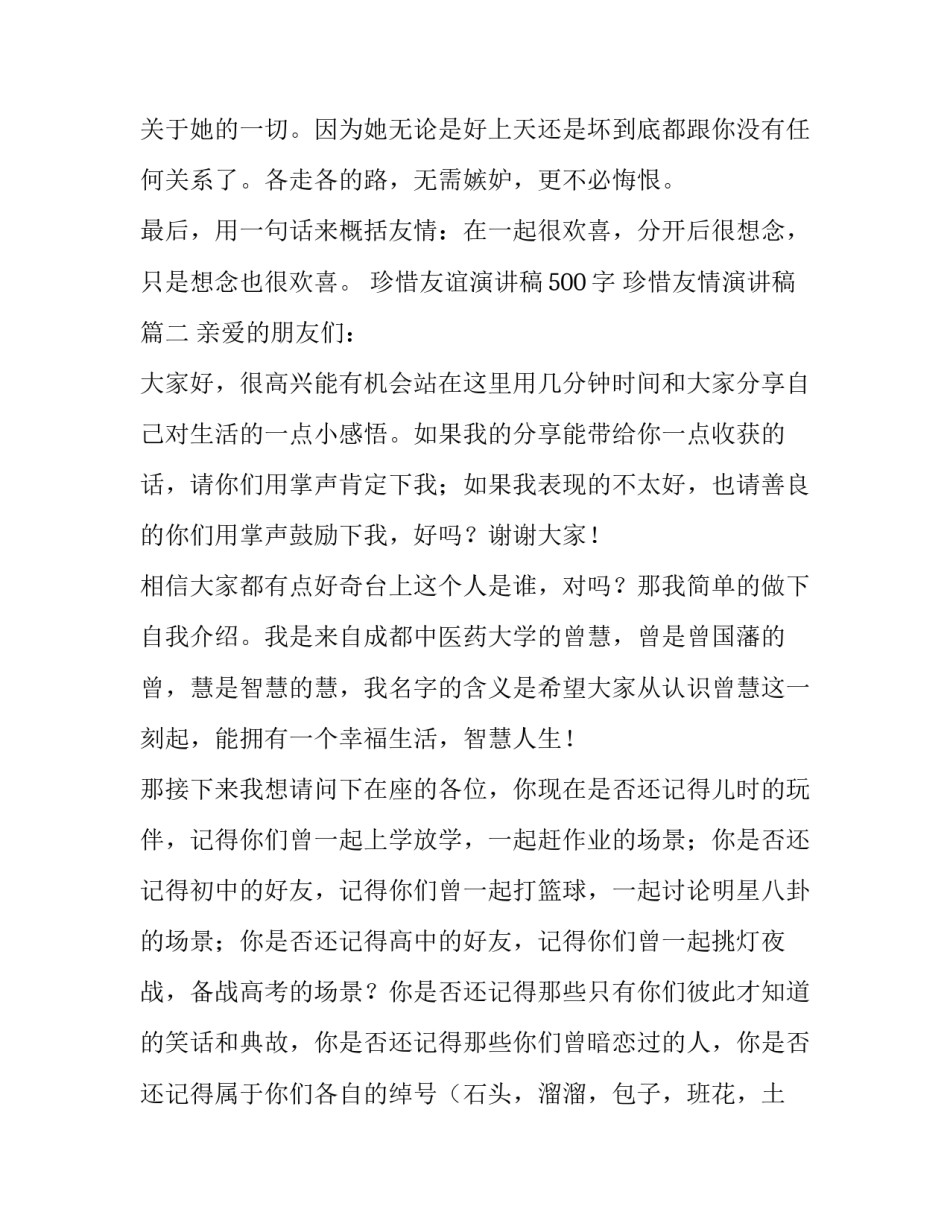 关于她的一切。因为她无论是好上天还是坏到底都跟你没有任何关系了。各走各的路，无需嫉妒，更不必悔恨。

最后，用一句话来概括友情：在一起很欢喜，分开后很想念，只是想念也很欢喜。 珍惜友谊演讲稿 500 字 珍惜友情演讲稿篇二 亲爱的朋友们：

大家好，很高兴能有机会站在这里用几分钟时间和大家分享自己对生活的一点小感悟。如果我的分享能带给你一点收获的话，请你们用掌声肯定下我；如果我表现的不太好，也请善良的你们用掌声鼓励下我，好吗？谢谢大家！

相信大家都有点好奇台上这个人是谁，对吗？那我简单的做下自我介绍。我是来自成都中医药大学的曾慧，曾是曾国藩的曾，慧是智慧的慧，我名字的含义是希望大家从认识曾慧这一刻起，能拥有一个幸福生活，智慧人生！

那接下来我想请问下在座的各位，你现在是否还记得儿时的玩伴，记得你们曾一起上学放学，一起赶作业的场景；你是否还记得初中的好友，记得你们曾一起打篮球，一起讨论明星八卦的场景；你是否还记得高中的好友，记得你们曾一起挑灯夜战，备战高考的场景？你是否还记得那些只有你们彼此才知道的笑话和典故，你是否还记得那些你们曾暗恋过的人，你是否还记得属于你们各自的绰号（石头，溜溜，包子，班花，土